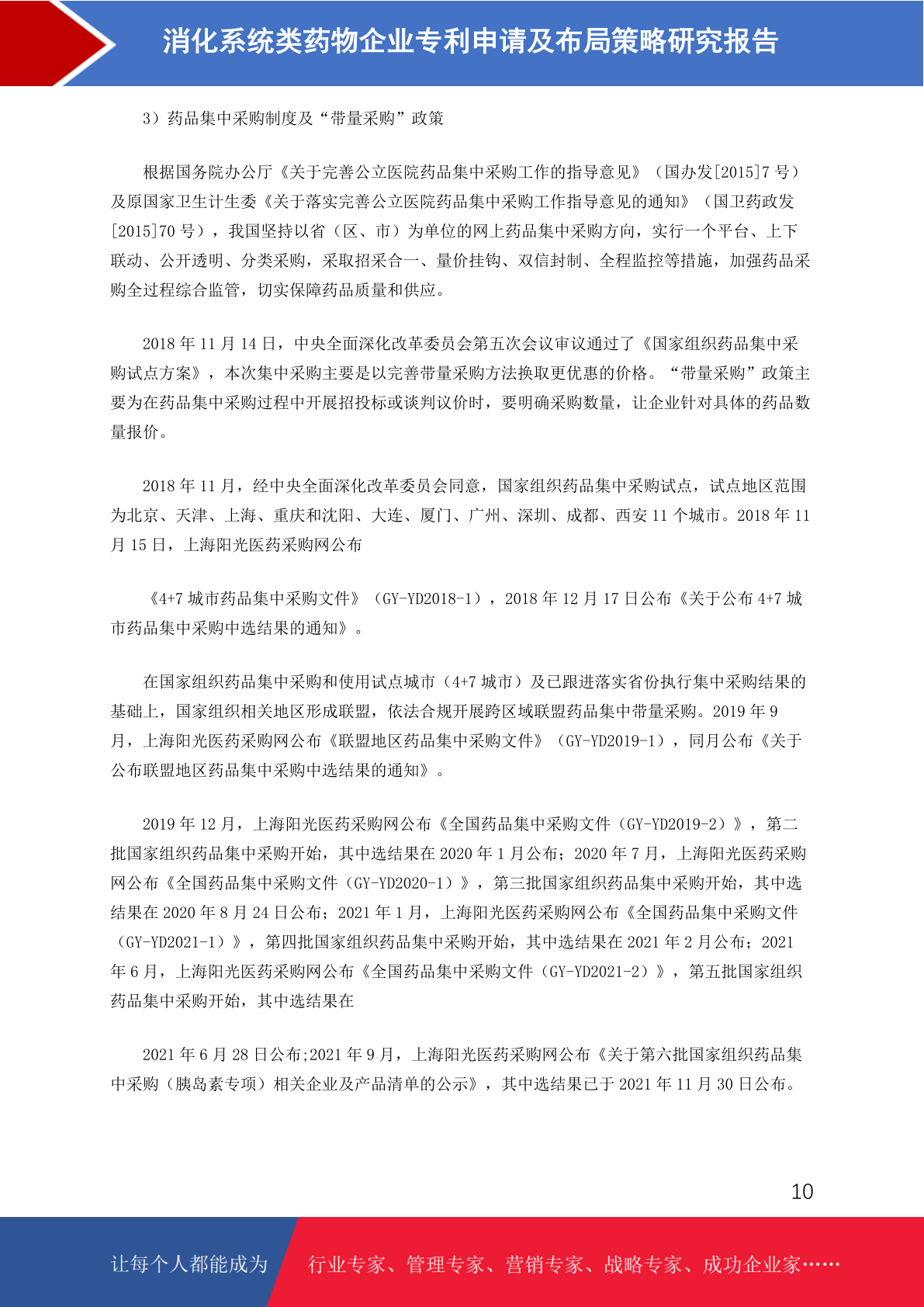 消化系统类药物企业专利申请及布局策略研究报告

3）药品集中采购制度及“带量采购”政策

根据国务院办公厅《关于完善公立医院药品集中采购工作的指导意见》（国办发[2015]7 号）及原国家卫生计生委《关于落实完善公立医院药品集中采购工作指导意见的通知》（国卫药政发[2015]70 号），我国坚持以省（区、市）为单位的网上药品集中采购方向，实行一个平台、上下联动、公开透明、分类采购，采取招采合一、量价挂钩、双信封制、全程监控等措施，加强药品采购全过程综合监管，切实保障药品质量和供应。

2018 年 11 月 14 日，中央全面深化改革委员会第五次会议审议通过了《国家组织药品集中采购试点方案》，本次集中采购主要是以完善带量采购方法换取更优惠的价格。“带量采购”政策主要为在药品集中采购过程中开展招投标或谈判议价时，要明确采购数量，让企业针对具体的药品数量报价。

2018 年 11 月，经中央全面深化改革委员会同意，国家组织药品集中采购试点，试点地区范围为北京、天津、上海、重庆和沈阳、大连、厦门、广州、深圳、成都、西安 11 个城市。2018 年 11 月 15 日，上海阳光医药采购网公布

《4+7 城市药品集中采购文件》（GY-YD2018-1），2018 年 12 月 17 日公布《关于公布 4+7 城市药品集中采购中选结果的通知》。

在国家组织药品集中采购和使用试点城市（4+7 城市）及已跟进落实省份执行集中采购结果的基础上，国家组织相关地区形成联盟，依法合规开展跨区域联盟药品集中带量采购。2019 年 9 月，上海阳光医药采购网公布《联盟地区药品集中采购文件》（GY-YD2019-1），同月公布《关于公布联盟地区药品集中采购中选结果的通知》。

2019 年 12 月，上海阳光医药采购网公布《全国药品集中采购文件（GY-YD2019-2）》，第二批国家组织药品集中采购开始，其中选结果在 2020 年 1 月公布；2020 年 7 月，上海阳光医药采购网公布《全国药品集中采购文件（GY-YD2020-1）》，第三批国家组织药品集中采购开始，其中选结果在 2020 年 8 月 24 日公布；2021 年 1 月，上海阳光医药采购网公布《全国药品集中采购文件（GY-YD2021-1）》，第四批国家组织药品集中采购开始，其中选结果在 2021 年 2 月公布；2021 年 6 月，上海阳光医药采购网公布《全国药品集中采购文件（GY-YD2021-2）》，第五批国家组织药品集中采购开始，其中选结果在

2021 年 6 月 28 日公布;2021 年 9 月，上海阳光医药采购网公布《关于第六批国家组织药品集中采购（胰岛素专项）相关企业及产品清单的公示》，其中选结果已于 2021 年 11 月 30 日公布。

10

让每个人都能成为 行业专家、管理专家、营销专家、战略专家、成功企业家……